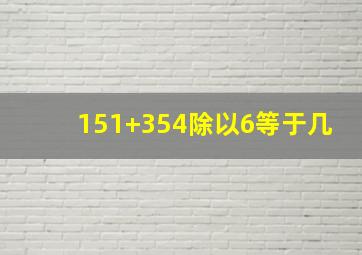 151+354除以6等于几